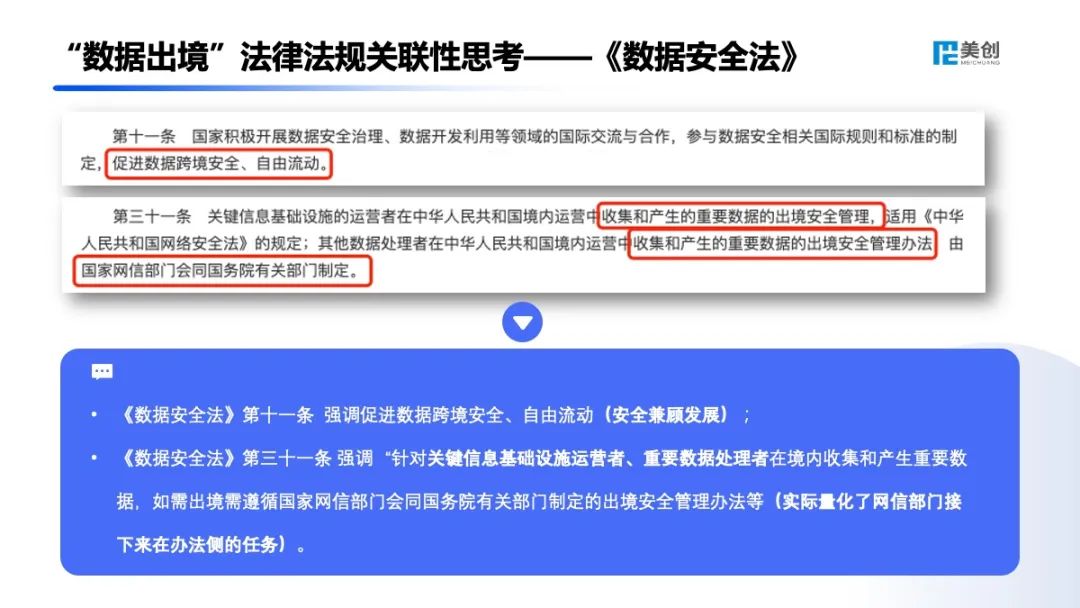 “数据出境”法律法规关联性思考——《数据安全法》

美创
MEICHUANG

第十一条 国家积极开展数据安全治理、数据开发利用等领域的国际交流与合作，参与数据安全相关国际规则和标准的制定，促进数据跨境安全、自由流动。

第三十一条 关键信息基础设施的运营者在中华人民共和国境内运营中收集和产生的重要数据的出境安全管理，适用《中华人民共和国网络安全法》的规定；其他数据处理者在中华人民共和国境内运营中收集和产生的重要数据的出境安全管理办法，由国家网信部门会同国务院有关部门制定。

• 《数据安全法》第十一条 强调促进数据跨境安全、自由流动（安全兼顾发展）；

• 《数据安全法》第三十一条 强调“针对关键信息基础设施运营者、重要数据处理者在境内收集和产生重要数据，如需出境需遵循国家网信部门会同国务院有关部门制定的出境安全管理办法等（实际量化了网信部门接下来在办法侧的任务）。